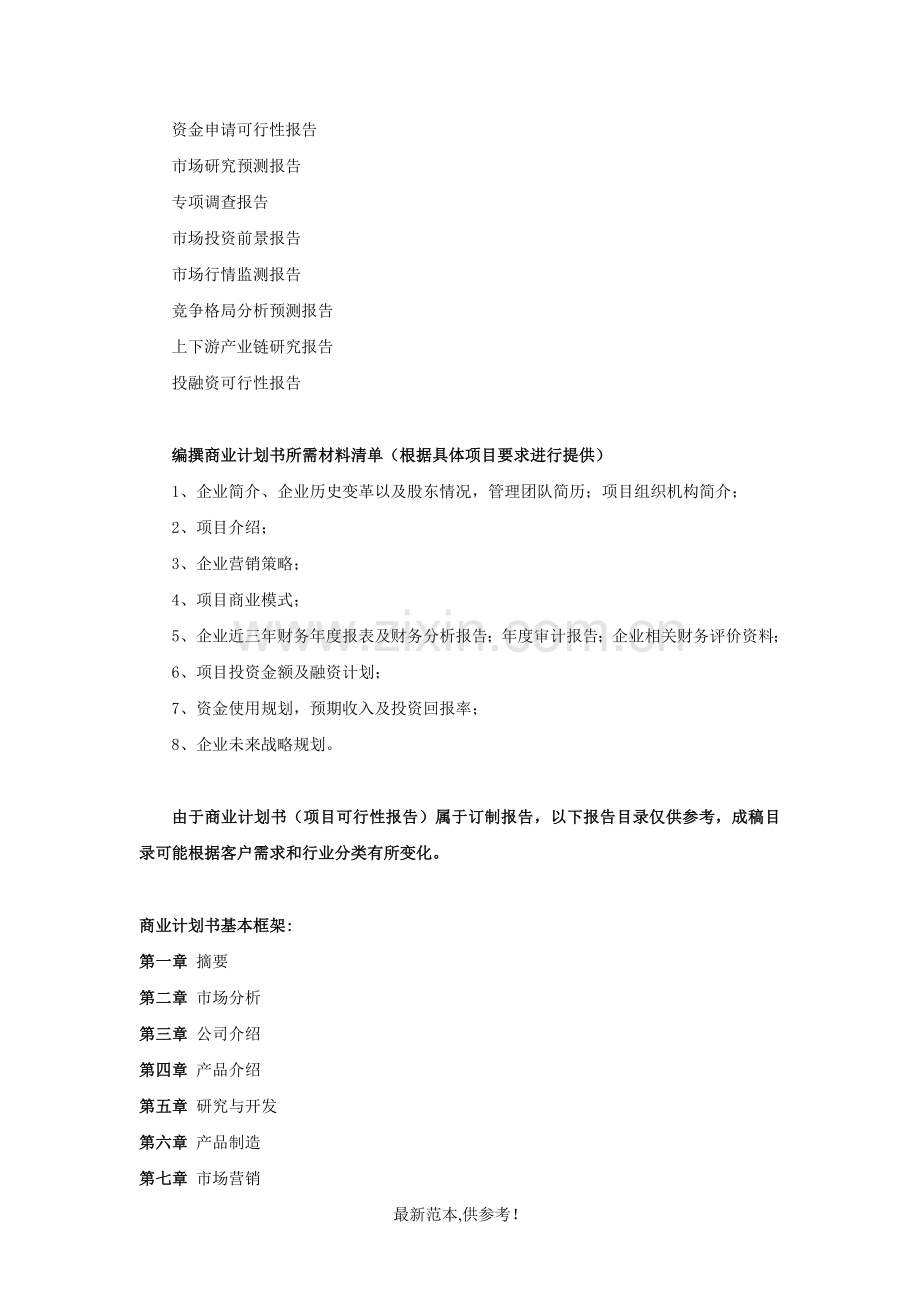 资金申请可行性报告

市场研究预测报告

专项调查报告

市场投资前景报告

市场行情监测报告

竞争格局分析预测报告

上下游产业链研究报告

投融资可行性报告

编撰商业计划书所需材料清单（根据具体项目要求进行提供）

1、企业简介、企业历史变革以及股东情况，管理团队简历；项目组织机构简介；

2、项目介绍；

3、企业营销策略；

4、项目商业模式；

5、企业近三年财务年度报表及财务分析报告；年度审计报告；企业相关财务评价资料；

6、项目投资金额及融资计划；

7、资金使用规划，预期收入及投资回报率；

8、企业未来战略规划。

由于商业计划书（项目可行性报告）属于订制报告，以下报告目录仅供参考，成稿目录可能根据客户需求和行业分类有所变化。

商业计划书基本框架：

第一章 摘要

第二章 市场分析

第三章 公司介绍

第四章 产品介绍

第五章 研究与开发

第六章 产品制造

第七章 市场营销

最新范本,供参考！

www.zixin.com.cn